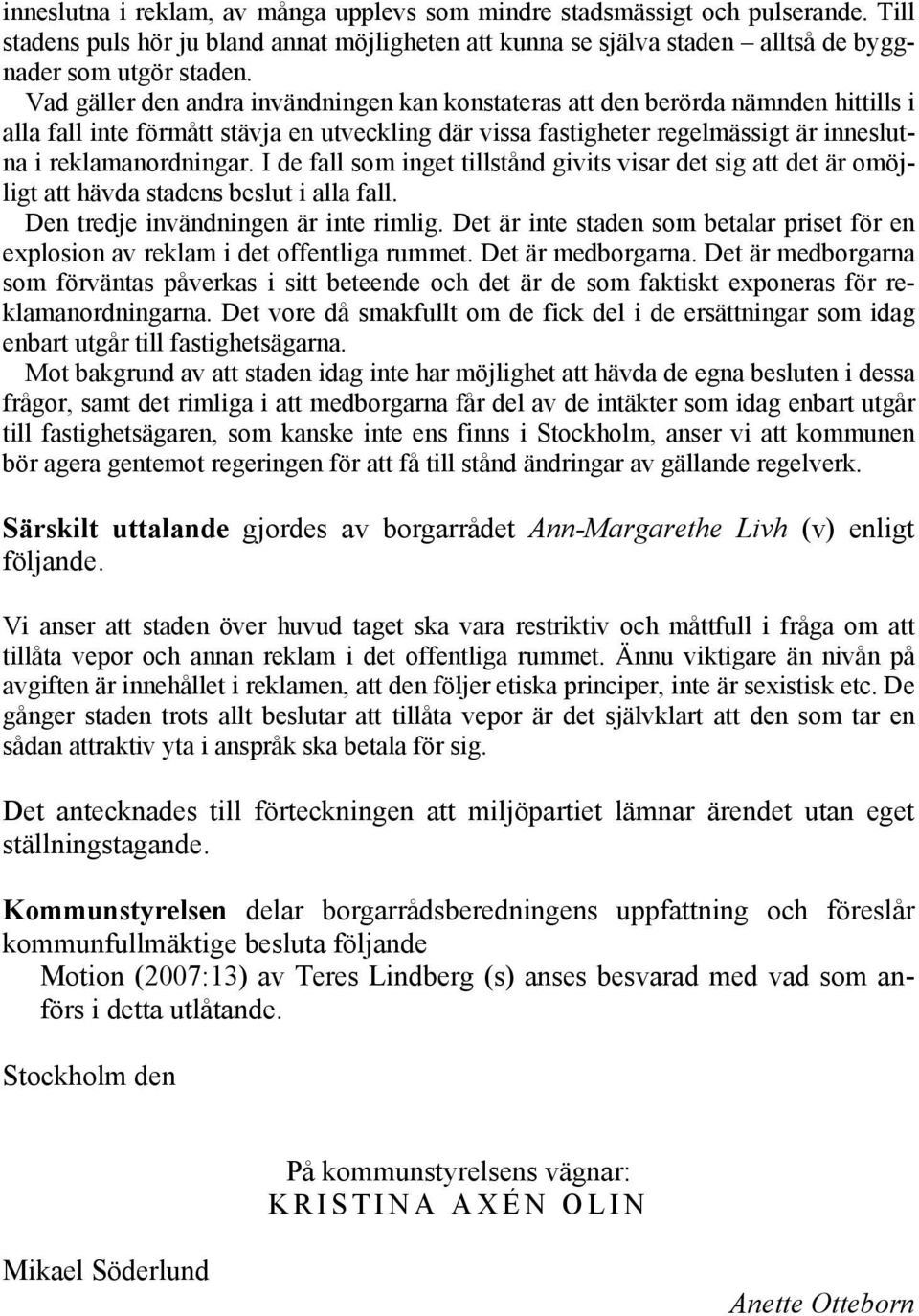 inneslutna i reklam, av många upplevs som mindre stadsmässigt och pulserande. Till stadens puls hör ju bland annat möjligheten att kunna se själva staden – alltså de byggnader som utgör staden.

Vad gäller den andra invändningen kan konstateras att den berörda nämnden hittills i alla fall inte förmått stävja en utveckling där vissa fastigheter regelmässigt är inneslutna i reklamanordningar. I de fall som inget tillstånd givits visar det sig att det är omöjligt att hävda stadens beslut i alla fall.

Den tredje invändningen är inte rimlig. Det är inte staden som betalar priset för en explosion av reklam i det offentliga rummet. Det är medborgarna. Det är medborgarna som förväntas påverkas i sitt beteende och det är de som faktiskt exponeras för reklamanordningarna. Det vore då smakfullt om de fick del i de ersättningar som idag enbart utgår till fastighetsägarna.

Mot bakgrund av att staden idag inte har möjlighet att hävda de egna besluten i dessa frågor, samt det rimliga i att medborgarna får del av de intäkter som idag enbart utgår till fastighetsägaren, som kanske inte ens finns i Stockholm, anser vi att kommunen bör agera gentemot regeringen för att få till stånd ändringar av gällande regelverk.

Särskilt uttalande gjordes av borgarrådet Ann-Margarethe Livh (v) enligt följande.

Vi anser att staden över huvud taget ska vara restriktiv och måttfull i fråga om att tillåta vepor och annan reklam i det offentliga rummet. Ännu viktigare än nivån på avgiften är innehållet i reklamen, att den följer etiska principer, inte är sexistisk etc. De gånger staden trots allt beslutar att tillåta vepor är det självklart att den som tar en sådan attraktiv yta i anspråk ska betala för sig.

Det antecknades till förteckningen att miljöpartiet lämnar ärendet utan eget ställningstagande.

Kommunstyrelsen delar borgarrådsberedningens uppfattning och föreslår kommunfullmäktige besluta följande

Motion (2007:13) av Teres Lindberg (s) anses besvarad med vad som anförs i detta utlåtande.

Stockholm den

På kommunstyrelsens vägnar:
KRISTINA AXÉN OLIN

Mikael Söderlund

Anette Otteborn